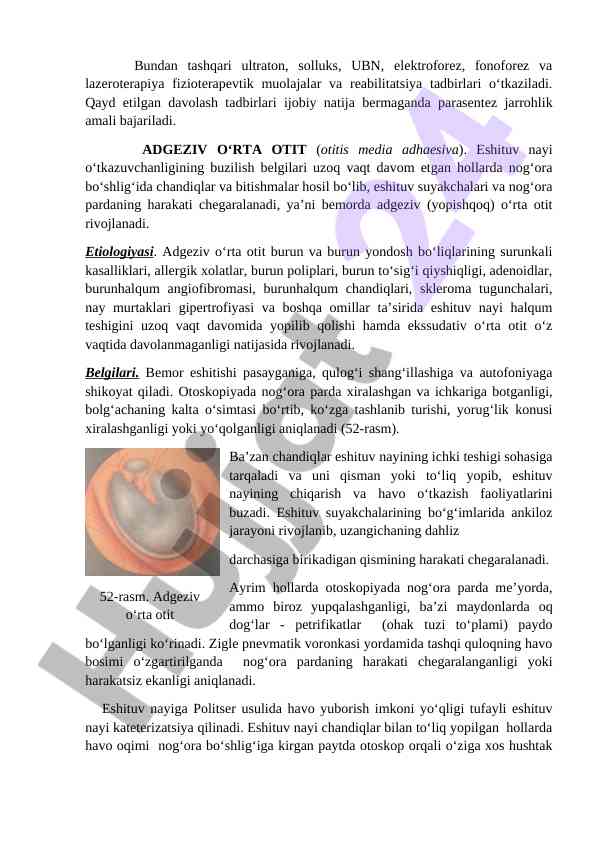 Bundan tashqari ultraton, solluks, UBN, elektroforez, fonoforez va lazeroterapiya fizioterapevtik muolajalar va reabilitatsiya tadbirlari o‘tkaziladi. Qayd etilgan davolash tadbirlari ijobiy natija bermaganda parasentez jarrohlik amali bajariladi.

ADGEZIV O‘RTA OTIT (otitis media adhaesiva). Eshituv nayi o‘tkazuvchanligining buzilish belgilari uzoq vaqt davom etgan hollarda nog‘ora bo‘shlig‘ida chandiqlar va bitishmalar hosil bo‘lib, eshituv suyakchalari va nog‘ora pardaning harakati chegaralanadi, ya’ni bemorda adgeziv (yopishqoq) o‘rta otit rivojlanadi.

Etiologiyasi. Adgeziv o‘rta otit burun va burun yondosh bo‘liqlarining surunkali kasalliklari, allergik xolatlar, burun poliplari, burun to‘sig‘i qiyshiqligi, adenoidlar, burunhalqum angiofibromasi, burunhalqum chandiqlari, skleroma tugunchalari, nay murtaklari gipertrofiyasi va boshqa omillar ta’sirida eshituv nayi halqum teshigini uzoq vaqt davomida yopilib qolishi hamda ekssudativ o‘rta otit o‘z vaqtida davolanmaganligi natijasida rivojlanadi.

Belgilari. Bemor eshitishi pasayganiga, qulog‘i shang‘illashiga va autofoniyaga shikoyat qiladi. Otoskopiyada nog‘ora parda xiralashgan va ichkariga botganligi, bolg‘achaning kalta o‘simtasi bo‘rtib, ko‘zga tashlanib turishi, yorug‘lik konusi xiralashganligi yoki yo‘qolganligi aniqlanadi (52-rasm).

Ba’zan chandiqlar eshituv nayining ichki teshigi sohasiga tarqaladi va uni qisman yoki to‘liq yopib, eshituv nayining chiqarish va havo o‘tkazish faoliyatlarini buzadi. Eshituv suyakchalarining bo‘g‘imlarida ankiloz jarayoni rivojlanib, uzangichaning dahliz darchasiga birikadigan qismining harakati chegaralanadi.

52-rasm. Adgeziv o‘rta otit

Ayrim hollarda otoskopiyada nog‘ora parda me’yorda, ammo biroz yupqalashganligi, ba’zi maydonlarda oq dog‘lar - petrifikatlar (ohak tuzi to‘plami) paydo bo‘lganligi ko‘rinadi. Zigle pnevmatik voronkasi yordamida tashqi quloqning havo bosimi o‘zgartirilganda nog‘ora pardaning harakati chegaralanganligi yoki harakatsiz ekanligi aniqlanadi.

Eshituv nayiga Politser usulida havo yuborish imkoni yo‘qligi tufayli eshituv nayi kateterizatsiya qilinadi. Eshituv nayi chandiqlar bilan to‘liq yopilgan hollarda havo oqimi nog‘ora bo‘shlig‘iga kirgan paytda otoskop orqali o‘ziga xos hushtak

Hujjat24